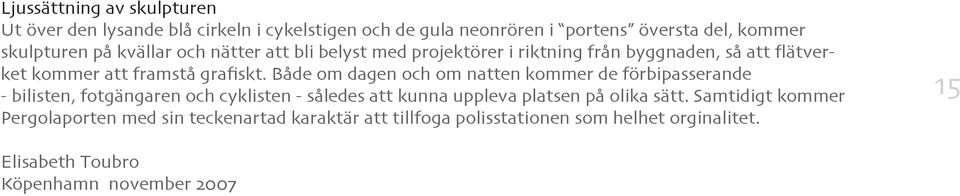 Ljussättning av skulpturen
Ut över den lysande blå cirkeln i cykelstigen och de gula neonrören i "portens" översta del, kommer skulpturen på kvällar och nätter att bli belyst med projektörer i riktning från byggnaden, så att flätverket kommer att framstå grafiskt. Både om dagen och om natten kommer de förbipasserande - bilisten, fotgängaren och cyklisten - således att kunna uppleva platsen på olika sätt. Samtidigt kommer Pergolaporten med sin teckenartad karaktär att tillfoga polisstationen som helhet orginalitet.

15

Elisabeth Toubro
Köpenhamn november 2007